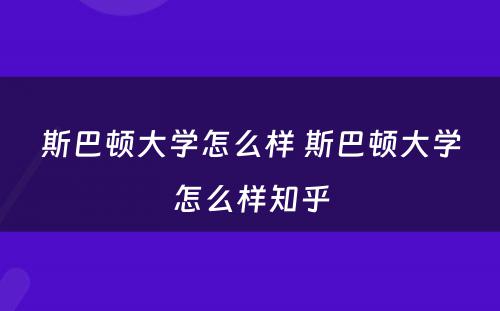 斯巴顿大学怎么样 斯巴顿大学怎么样知乎